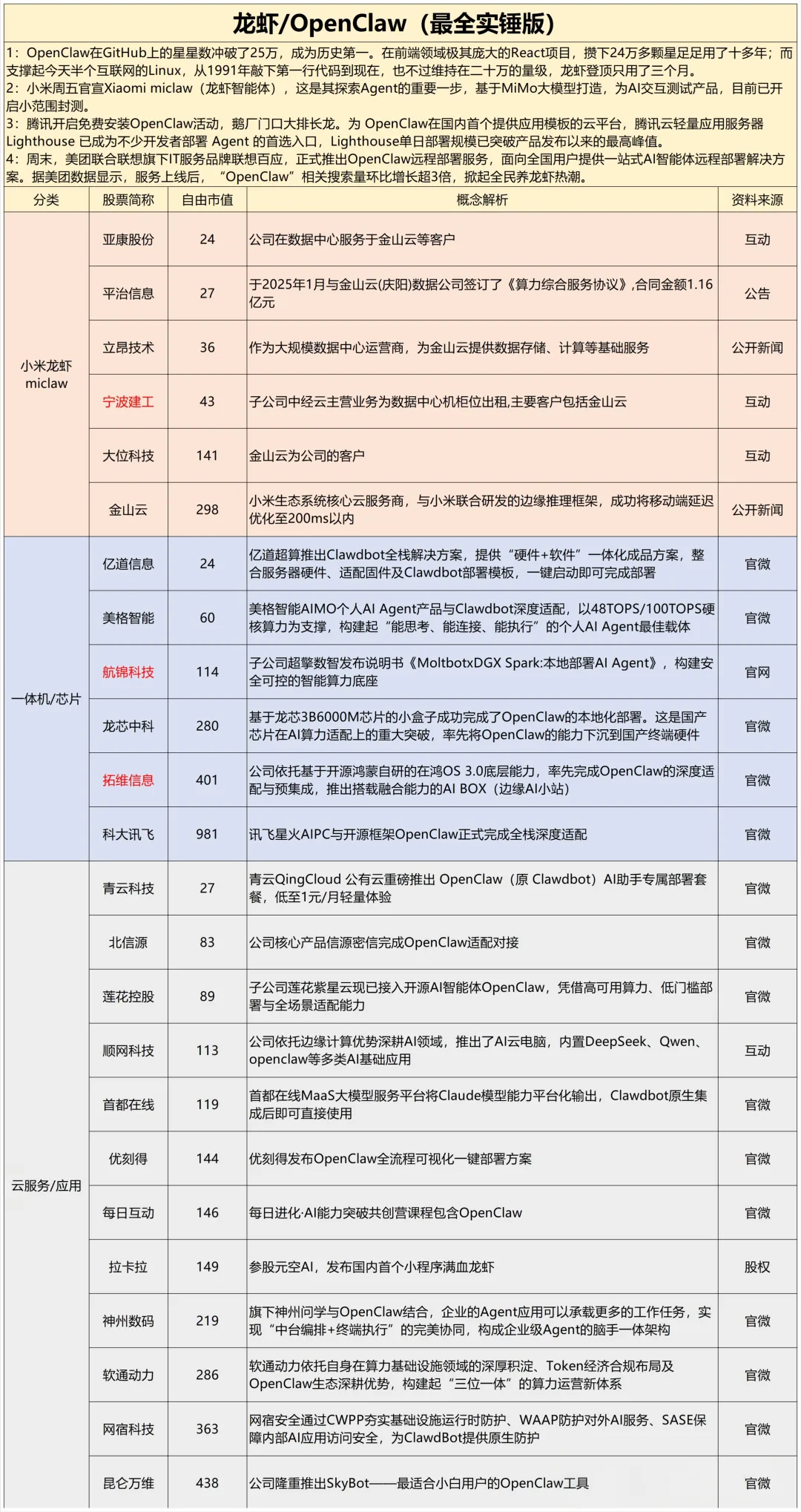 龙虾/OpenClaw（最全实锤版）

1：OpenClaw在GitHub上的星星数冲破了25万，成为历史第一。在前端领域极其庞大的React项目，攒下24万多颗星足足用了十多年；而支撑起今天半个互联网的Linux，从1991年敲下第一行代码到现在，也不过维持在二十万的量级，龙虾登顶只用了三个月。
2：小米周五官宣Xiaomi miclaw（龙虾智能体），这是其探索Agent的重要一步，基于MiMo大模型打造，为AI交互测试产品，目前已开启小范围封测。
3：腾讯开启免费安装OpenClaw活动，鹅厂门口大排长龙。为 OpenClaw在国内首个提供应用模板的云平台，腾讯云轻量应用服务器 Lighthouse 已成为不少开发者部署 Agent 的首选入口，Lighthouse单日部署规模已突破产品发布以来的最高峰值。
4：周末，美团联合联想旗下IT服务品牌联想百应，正式推出OpenClaw远程部署服务，面向全国用户提供一站式AI智能体远程部署解决方案。据美团数据显示，服务上线后，“OpenClaw”相关搜索量环比增长超3倍，掀起全民养龙虾热潮。

| 分类 | 股票简称 | 自由市值 | 概念解析 | 资料来源 |
|---|---|---|---|---|
| 小米龙虾 miclaw | 亚康股份 | 24 | 公司在数据中心服务于金山云等客户 | 互动 |
| | 平治信息 | 27 | 于2025年1月与金山云(庆阳)数据公司签订了《算力综合服务协议》,合同金额1.16亿元 | 公告 |
| | 立昂技术 | 36 | 作为大规模数据中心运营商，为金山云提供数据存储、计算等基础服务 | 公开新闻 |
| | 宁波建工 | 43 | 子公司中经云主营业务为数据中心机柜位出租,主要客户包括金山云 | 互动 |
| | 大位科技 | 141 | 金山云为公司的客户 | 互动 |
| | 金山云 | 298 | 小米生态系统核心云服务商，与小米联合研发的边缘推理框架，成功将移动端延迟优化至200ms以内 | 公开新闻 |
| 一体机/芯片 | 亿道信息 | 24 | 亿道超算推出Clawdbot全栈解决方案，提供“硬件+软件”一体化成品方案，整合服务器硬件、适配固件及Clawdbot部署模板，一键启动即可完成部署 | 官微 |
| | 美格智能 | 60 | 美格智能AIMO个人AI Agent产品与Clawdbot深度适配，以48TOPS/100TOPS硬核算力为支撑，构建起“能思考、能连接、能执行”的个人AI Agent最佳载体 | 官微 |
| | 航锦科技 | 114 | 子公司超擎数智发布说明书《MoltbotxDGX Spark:本地部署AI Agent》，构建安全可控的智能算力底座 | 官网 |
| | 龙芯中科 | 280 | 基于龙芯3B6000M芯片的小盒子成功完成了OpenClaw的本地化部署。这是国产芯片在AI算力适配上的重大突破，率先将OpenClaw的能力下沉到国产终端硬件 | 官微 |
| | 拓维信息 | 401 | 公司依托基于开源鸿蒙自研的在鸿OS 3.0底层能力，率先完成OpenClaw的深度适配与预集成，推出搭载融合能力的AI BOX（边缘AI小站） | 官微 |
| | 科大讯飞 | 981 | 讯飞星火AIPC与开源框架OpenClaw正式完成全栈深度适配 | 官微 |
| 云服务/应用 | 青云科技 | 27 | 青云QingCloud 公有云重磅推出 OpenClaw（原 Clawdbot）AI助手专属部署套餐，低至1元/月轻量体验 | 官微 |
| | 北信源 | 83 | 公司核心产品信源密信完成OpenClaw适配对接 | 官微 |
| | 莲花控股 | 89 | 子公司莲花紫星云现已接入开源AI智能体OpenClaw，凭借高可用算力、低门槛部署与全场景适配能力 | 官微 |
| | 顺网科技 | 113 | 公司依托边缘计算优势深耕AI领域，推出了AI云电脑，内置DeepSeek、Qwen、openclaw等多类AI基础应用 | 互动 |
| | 首都在线 | 119 | 首都在线MaaS大模型服务平台将Claude模型能力平台化输出，Clawdbot原生集成后即可直接使用 | 官微 |
| | 优刻得 | 144 | 优刻得发布OpenClaw全流程可视化一键部署方案 | 官微 |
| | 每日互动 | 146 | 每日进化·AI能力突破共创营课程包含OpenClaw | 官微 |
| | 拉卡拉 | 149 | 参股元空AI，发布国内首个小程序满血龙虾 | 股权 |
| | 神州数码 | 219 | 旗下神州问学与OpenClaw结合，企业的Agent应用可以承载更多的工作任务，实现“中台编排+终端执行”的完美协同，构成企业级Agent的脑手一体架构 | 官微 |
| | 软通动力 | 286 | 软通动力依托自身在算力基础设施领域的深厚积淀、Token经济合规布局及OpenClaw生态深耕优势，构建起“三位一体”的算力运营新体系 | 官微 |
| | 网宿科技 | 363 | 网宿安全通过CWPP夯实基础设施运行时防护、WAAP防护对外AI服务、SASE保障内部AI应用访问安全，为ClawdBot提供原生防护 | 官微 |
| | 昆仑万维 | 438 | 公司隆重推出SkyBot——最适合小白用户的OpenClaw工具 | 官微 |